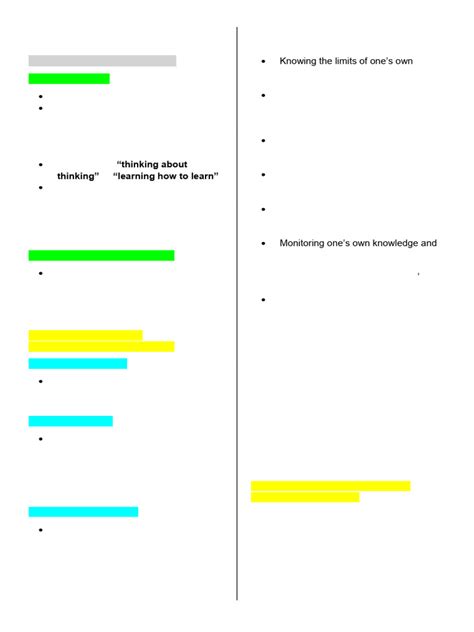 • "thinking about thinking" "learning how to learn"

• Knowing the limits of one's own

• Monitoring one's own knowledge and